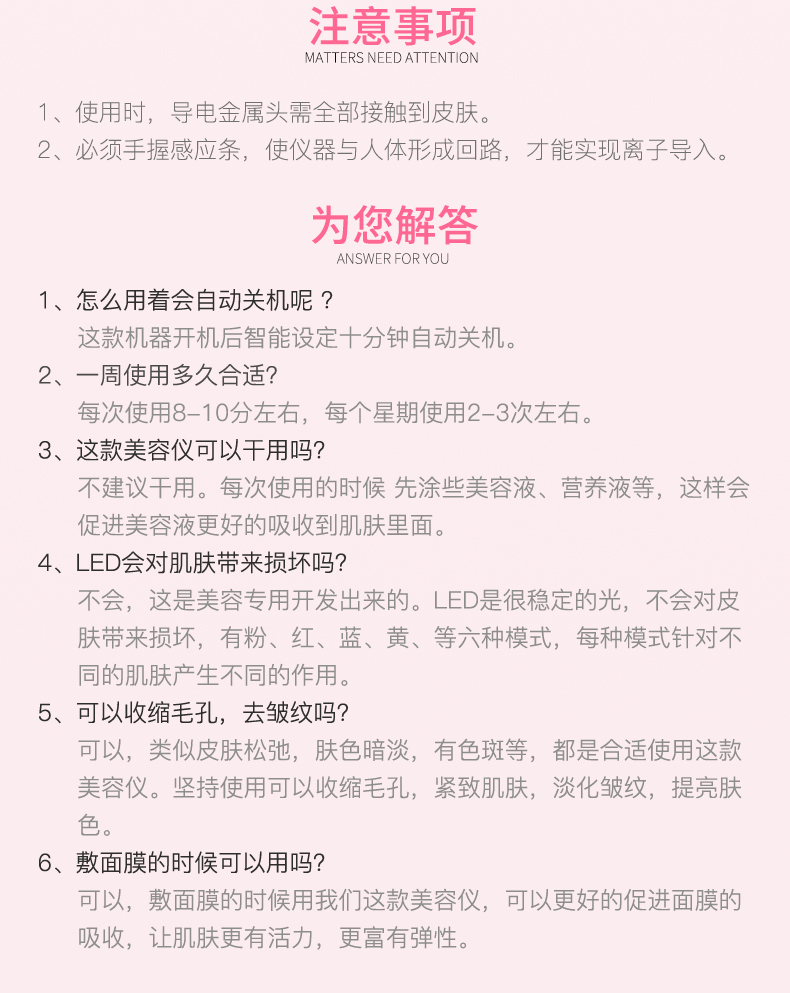 注意事项
MATTERS NEED ATTENTION

1、使用时，导电金属头需全部接触到皮肤。
2、必须手握感应条，使仪器与人体形成回路，才能实现离子导入。

为您解答
ANSWER FOR YOU

1、怎么用着会自动关机呢？
这款机器开机后智能设定十分钟自动关机。
2、一周使用多久合适?
每次使用8-10分左右，每个星期使用2-3次左右。
3、这款美容仪可以干用吗?
不建议干用。每次使用的时候 先涂些美容液、营养液等，这样会促进美容液更好的吸收到肌肤里面。
4、LED会对肌肤带来损坏吗?
不会，这是美容专用开发出来的。LED是很稳定的光，不会对皮肤带来损坏，有粉、红、蓝、黄、等六种模式，每种模式针对不同的肌肤产生不同的作用。
5、可以收缩毛孔，去皱纹吗?
可以，类似皮肤松弛，肤色暗淡，有色斑等，都是合适使用这款美容仪。坚持使用可以收缩毛孔，紧致肌肤，淡化皱纹，提亮肤色。
6、敷面膜的时候可以用吗?
可以，敷面膜的时候用我们这款美容仪，可以更好的促进面膜的吸收，让肌肤更有活力，更富有弹性。